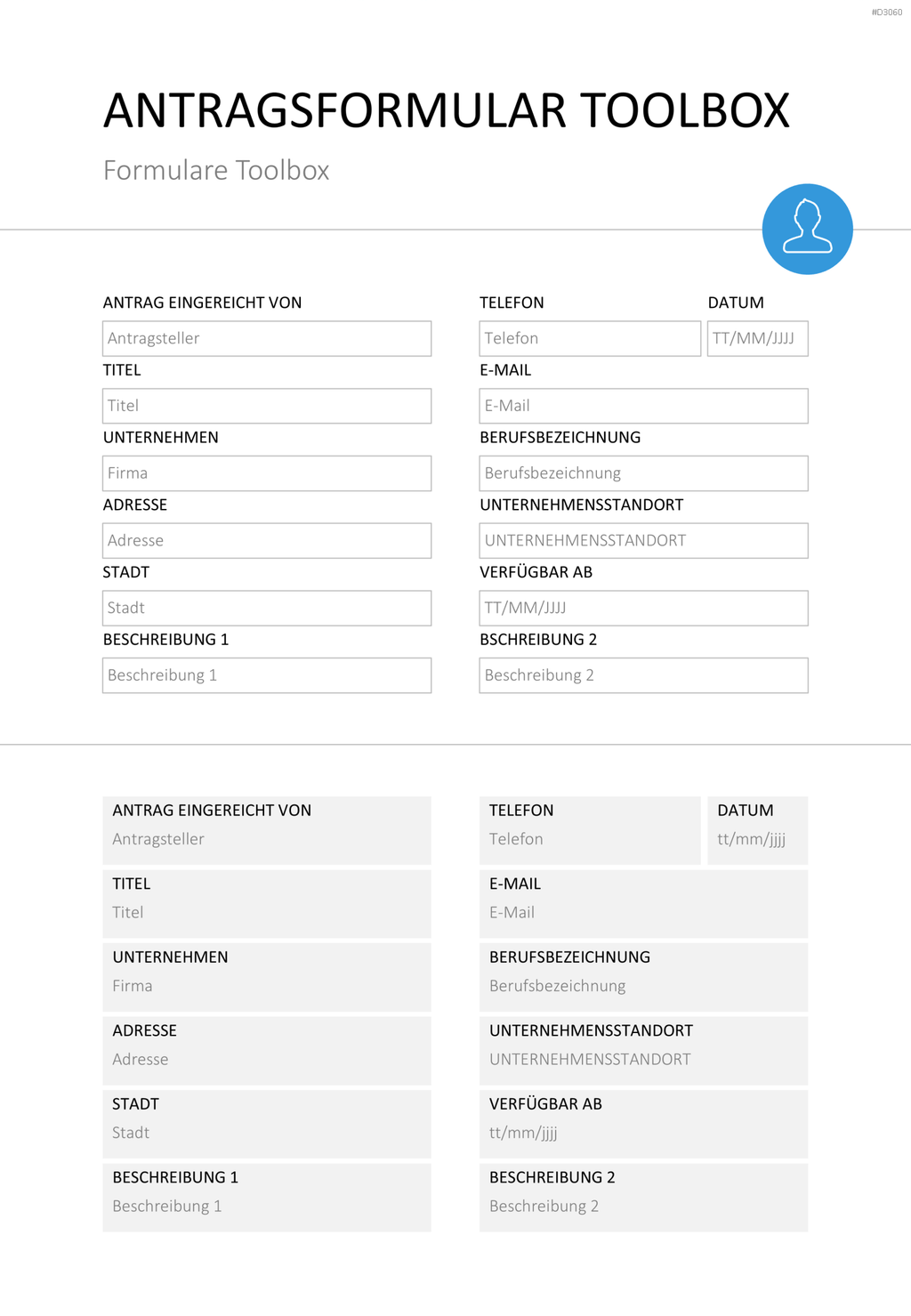 #D3060

ANTRAGSFORMULAR TOOLBOX

Formulare Toolbox

ANTRAG EINGEREICHT VON
Antragsteller
TITEL
Titel
UNTERNEHMEN
Firma
ADRESSE
Adresse
STADT
Stadt
BESCHREIBUNG 1
Beschreibung 1

TELEFON
Telefon
DATUM
TT/MM/JJJJ
E-MAIL
E-Mail
BERUFSBEZEICHNUNG
Berufsbezeichnung
UNTERNEHMENSSTANDORT
UNTERNEHMENSSTANDORT
VERFÜGBAR AB
TT/MM/JJJJ
BSCHREIBUNG 2
Beschreibung 2

ANTRAG EINGEREICHT VON
Antragsteller
TITEL
Titel
UNTERNEHMEN
Firma
ADRESSE
Adresse
STADT
Stadt
BESCHREIBUNG 1
Beschreibung 1

TELEFON
Telefon
DATUM
tt/mm/jjjj
E-MAIL
E-Mail
BERUFSBEZEICHNUNG
Berufsbezeichnung
UNTERNEHMENSSTANDORT
UNTERNEHMENSSTANDORT
VERFÜGBAR AB
tt/mm/jjjj
BESCHREIBUNG 2
Beschreibung 2